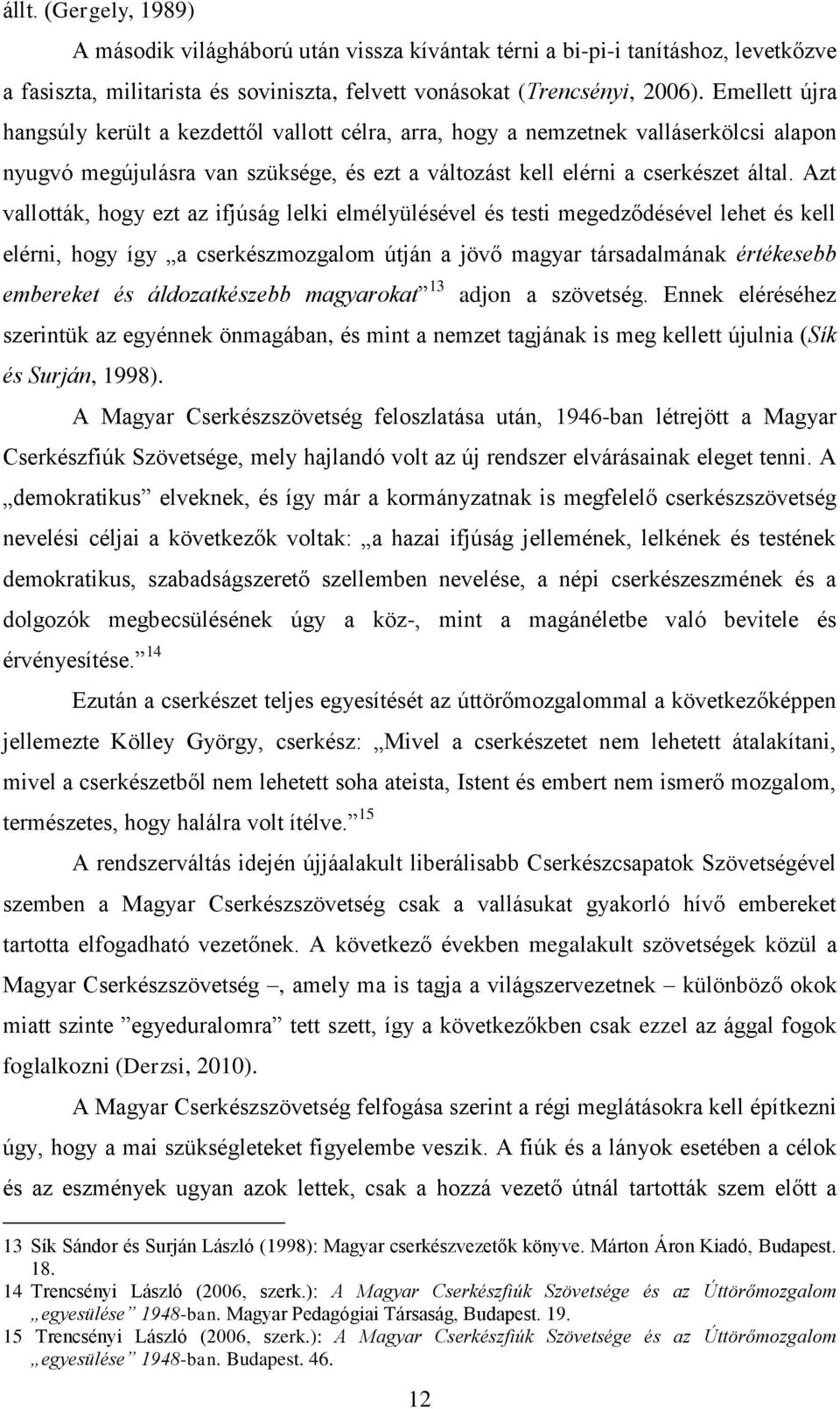 állt. (Gergely, 1989)

A második világháború után vissza kívántak térni a bi-pi-i tanításhoz, levetkőzve a fasiszta, militarista és soviniszta, felvett vonásokat (Trencsényi, 2006). Emellett újra hangsúly került a kezdettől vallott célra, arra, hogy a nemzetnek valláserkölcsi alapon nyugvó megújulásra van szüksége, és ezt a változást kell elérni a cserkészet által. Azt vallották, hogy ezt az ifjúság lelki elmélyülésével és testi megedződésével lehet és kell elérni, hogy így „a cserkészmozgalom útján a jövő magyar társadalmának értékesebb embereket és áldozatkészebb magyarokat”$^{13}$ adjon a szövetség. Ennek eléréséhez szerintük az egyénnek önmagában, és mint a nemzet tagjának is meg kellett újulnia (Sík és Surján, 1998).

A Magyar Cserkészszövetség feloszlatása után, 1946-ban létrejött a Magyar Cserkészfiúk Szövetsége, mely hajlandó volt az új rendszer elvárásainak eleget tenni. A „demokratikus” elveknek, és így már a kormányzatnak is megfelelő cserkészszövetség nevelési céljai a következők voltak: „a hazai ifjúság jellemének, lelkének és testének demokratikus, szabadságszerető szellemben nevelése, a népi cserkészeszmének és a dolgozók megbecsülésének úgy a köz-, mint a magánéletbe való bevitele és érvényesítése.”$^{14}$

Ezután a cserkészet teljes egyesítését az úttörőmozgalommal a következőképpen jellemezte Kölley György, cserkész: „Mivel a cserkészetet nem lehetett átalakítani, mivel a cserkészetből nem lehetett soha ateista, Istent és embert nem ismerő mozgalom, természetes, hogy halálra volt ítélve.”$^{15}$

A rendszerváltás idején újjáalakult liberálisabb Cserkészcsapatok Szövetségével szemben a Magyar Cserkészszövetség csak a vallásukat gyakorló hívő embereket tartotta elfogadható vezetőnek. A következő években megalakult szövetségek közül a Magyar Cserkészszövetség –, amely ma is tagja a világszervezetnek – különböző okok miatt szinte ”egyeduralomra” tett szett, így a következőkben csak ezzel az ággal fogok foglalkozni (Derzsi, 2010).

A Magyar Cserkészszövetség felfogása szerint a régi meglátásokra kell építkezni úgy, hogy a mai szükségleteket figyelembe veszik. A fiúk és a lányok esetében a célok és az eszmények ugyan azok lettek, csak a hozzá vezető útnál tartották szem előtt a

13 Sík Sándor és Surján László (1998): Magyar cserkészvezetők könyve. Márton Áron Kiadó, Budapest. 18.
14 Trencsényi László (2006, szerk.): A Magyar Cserkészfiúk Szövetsége és az Úttörőmozgalom „egyesülése” 1948-ban. Magyar Pedagógiai Társaság, Budapest. 19.
15 Trencsényi László (2006, szerk.): A Magyar Cserkészfiúk Szövetsége és az Úttörőmozgalom „egyesülése” 1948-ban. Budapest. 46.

12